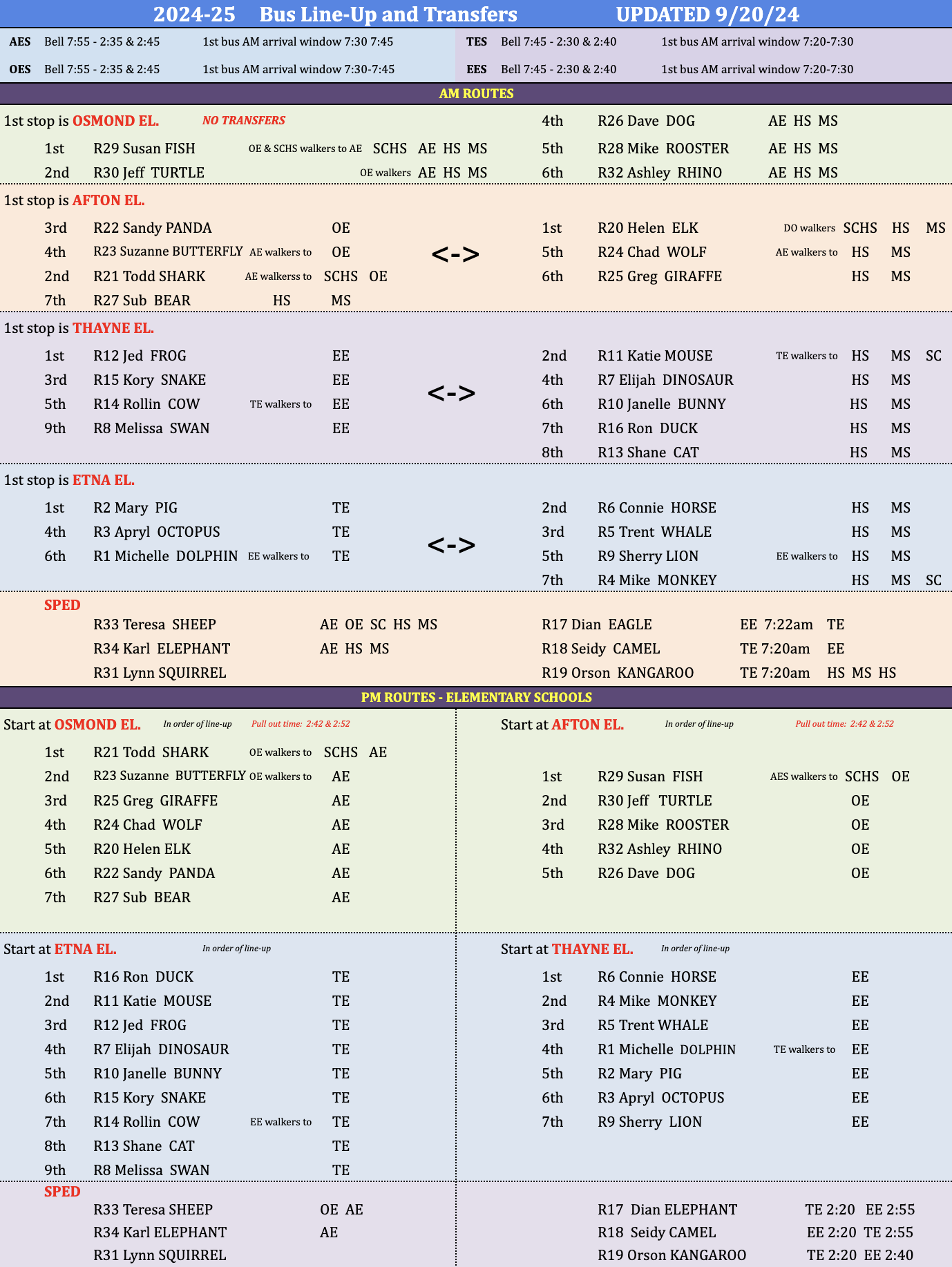 2024-25 Bus Line-Up and Transfers UPDATED 9/20/24

AES Bell 7:55 - 2:35 & 2:45 1st bus AM arrival window 7:30 7:45
OES Bell 7:55 - 2:35 & 2:45 1st bus AM arrival window 7:30-7:45
TES Bell 7:45 - 2:30 & 2:40 1st bus AM arrival window 7:20-7:30
EES Bell 7:45 - 2:30 & 2:40 1st bus AM arrival window 7:20-7:30

AM ROUTES

1st stop is OSMOND EL. NO TRANSFERS
1st R29 Susan FISH OE & SCHS walkers to AE SCHS AE HS MS
2nd R30 Jeff TURTLE OE walkers AE HS MS
4th R26 Dave DOG AE HS MS
5th R28 Mike ROOSTER AE HS MS
6th R32 Ashley RHINO AE HS MS

1st stop is AFTON EL.
3rd R22 Sandy PANDA OE
4th R23 Suzanne BUTTERFLY AE walkers to OE
2nd R21 Todd SHARK AE walkerss to SCHS OE
7th R27 Sub BEAR HS MS
<->
1st R20 Helen ELK DO walkers SCHS HS MS
5th R24 Chad WOLF AE walkers to HS MS
6th R25 Greg GIRAFFE HS MS

1st stop is THAYNE EL.
1st R12 Jed FROG EE
3rd R15 Kory SNAKE EE
5th R14 Rollin COW TE walkers to EE
9th R8 Melissa SWAN EE
<->
2nd R11 Katie MOUSE TE walkers to HS MS SC
4th R7 Elijah DINOSAUR HS MS
6th R10 Janelle BUNNY HS MS
7th R16 Ron DUCK HS MS
8th R13 Shane CAT HS MS

1st stop is ETNA EL.
1st R2 Mary PIG TE
4th R3 Apryl OCTOPUS TE
6th R1 Michelle DOLPHIN EE walkers to TE
<->
2nd R6 Connie HORSE HS MS
3rd R5 Trent WHALE HS MS
5th R9 Sherry LION EE walkers to HS MS
7th R4 Mike MONKEY HS MS SC

SPED
R33 Teresa SHEEP AE OE SC HS MS
R34 Karl ELEPHANT AE HS MS
R31 Lynn SQUIRREL
R17 Dian EAGLE EE 7:22am TE
R18 Seidy CAMEL TE 7:20am EE
R19 Orson KANGAROO TE 7:20am HS MS HS

PM ROUTES - ELEMENTARY SCHOOLS

Start at OSMOND EL. In order of line-up Pull out time: 2:42 & 2:52
1st R21 Todd SHARK OE walkers to SCHS AE
2nd R23 Suzanne BUTTERFLY OE walkers to AE
3rd R25 Greg GIRAFFE AE
4th R24 Chad WOLF AE
5th R20 Helen ELK AE
6th R22 Sandy PANDA AE
7th R27 Sub BEAR AE

Start at AFTON EL. In order of line-up Pull out time: 2:42 & 2:52
1st R29 Susan FISH AES walkers to SCHS OE
2nd R30 Jeff TURTLE OE
3rd R28 Mike ROOSTER OE
4th R32 Ashley RHINO OE
5th R26 Dave DOG OE

Start at ETNA EL. In order of line-up
1st R16 Ron DUCK TE
2nd R11 Katie MOUSE TE
3rd R12 Jed FROG TE
4th R7 Elijah DINOSAUR TE
5th R10 Janelle BUNNY TE
6th R15 Kory SNAKE TE
7th R14 Rollin COW EE walkers to TE
8th R13 Shane CAT TE
9th R8 Melissa SWAN TE

Start at THAYNE EL. In order of line-up
1st R6 Connie HORSE EE
2nd R4 Mike MONKEY EE
3rd R5 Trent WHALE EE
4th R1 Michelle DOLPHIN TE walkers to EE
5th R2 Mary PIG EE
6th R3 Apryl OCTOPUS EE
7th R9 Sherry LION EE

SPED
R33 Teresa SHEEP OE AE
R34 Karl ELEPHANT AE
R31 Lynn SQUIRREL
R17 Dian ELEPHANT TE 2:20 EE 2:55
R18 Seidy CAMEL EE 2:20 TE 2:55
R19 Orson KANGAROO TE 2:20 EE 2:40